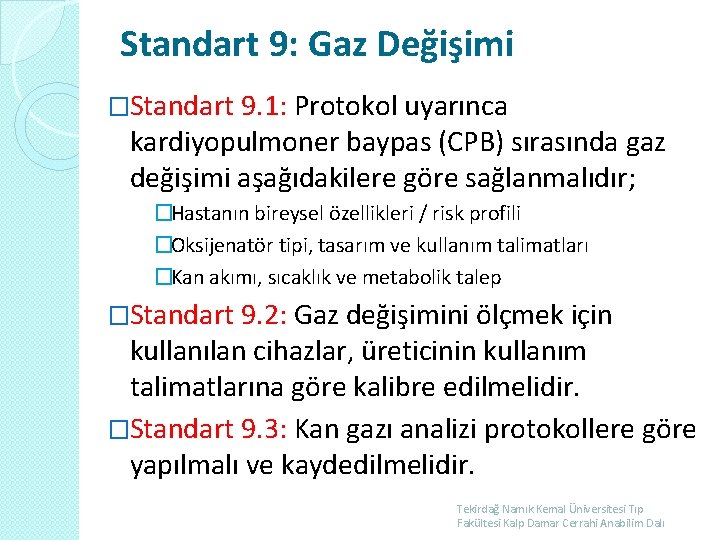 Standart 9: Gaz Değişimi

□Standart 9.1: Protokol uyarınca kardiyopulmoner baypas (CPB) sırasında gaz değişimi aşağıdakilere göre sağlanmalıdır;

□Hastanın bireysel özellikleri / risk profili

□Oksijenatör tipi, tasarım ve kullanım talimatları

□Kan akımı, sıcaklık ve metabolik talep

□Standart 9.2: Gaz değişimini ölçmek için kullanılan cihazlar, üreticinin kullanım talimatlarına göre kalibre edilmelidir.

□Standart 9.3: Kan gazı analizi protokollere göre yapılmalı ve kaydedilmelidir.

Tekirdağ Namık Kemal Üniversitesi Tıp Fakültesi Kalp Damar Cerrahi Anabilim Dalı